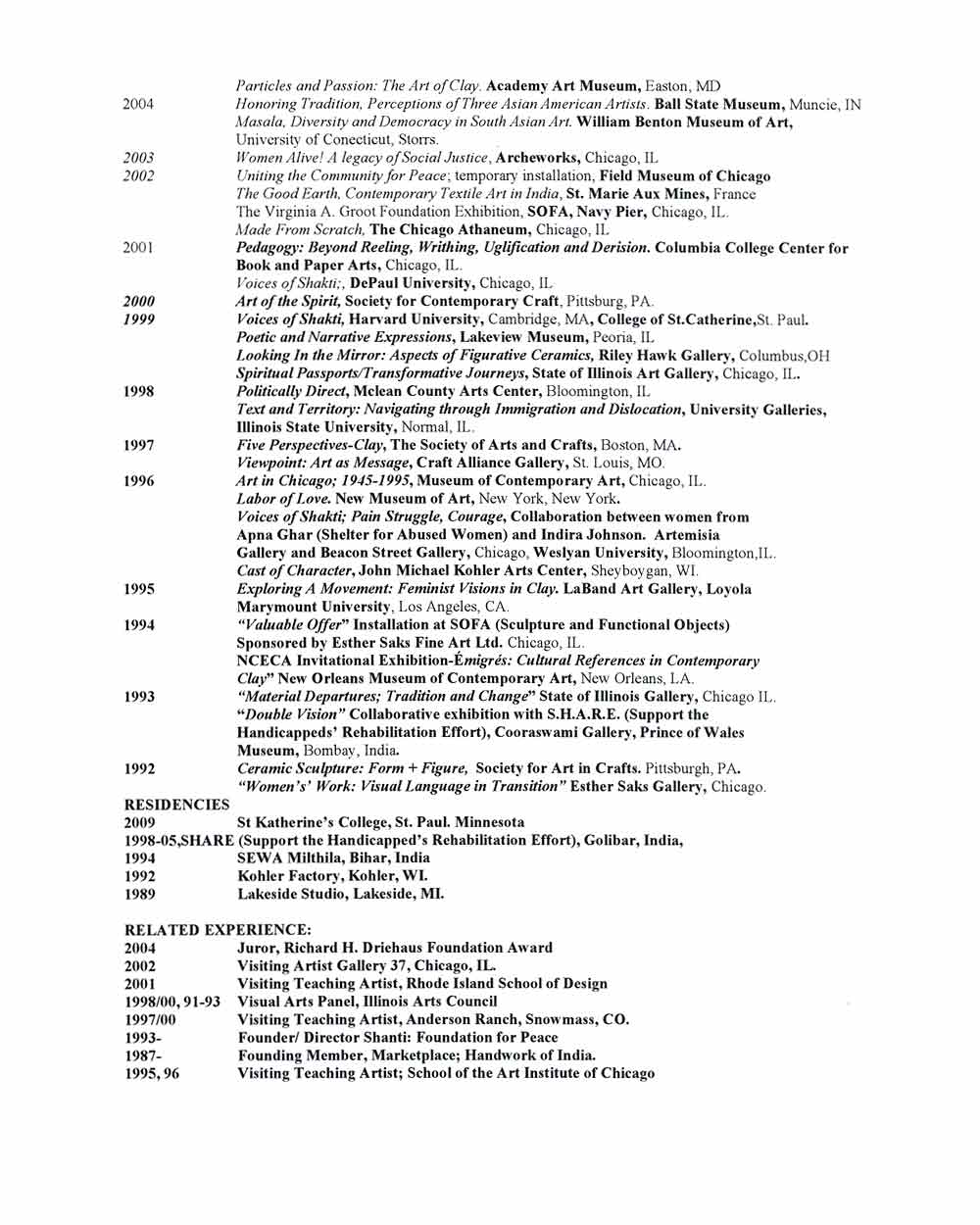 Particles and Passion: The Art of Clay. Academy Art Museum, Easton, MD
2004 Honoring Tradition, Perceptions of Three Asian American Artists. Ball State Museum, Muncie, IN
Masala, Diversity and Democracy in South Asian Art. William Benton Museum of Art, University of Conecticut, Storrs.
2003 Women Alive! A legacy of Social Justice, Archeworks, Chicago, IL
2002 Uniting the Community for Peace; temporary installation, Field Museum of Chicago
The Good Earth, Contemporary Textile Art in India, St. Marie Aux Mines, France
The Virginia A. Groot Foundation Exhibition, SOFA, Navy Pier, Chicago, IL.
Made From Scratch, The Chicago Athaneum, Chicago, IL
2001 Pedagogy: Beyond Reeling, Writhing, Uglification and Derision. Columbia College Center for Book and Paper Arts, Chicago, IL.
Voices of Shakti;, DePaul University, Chicago, IL
2000 Art of the Spirit, Society for Contemporary Craft, Pittsburg, PA.
1999 Voices of Shakti, Harvard University, Cambridge, MA, College of St.Catherine,St. Paul.
Poetic and Narrative Expressions, Lakeview Museum, Peoria, IL
Looking In the Mirror: Aspects of Figurative Ceramics, Riley Hawk Gallery, Columbus,OH
Spiritual Passports/Transformative Journeys, State of Illinois Art Gallery, Chicago, IL.
1998 Politically Direct, Mclean County Arts Center, Bloomington, IL
Text and Territory: Navigating through Immigration and Dislocation, University Galleries, Illinois State University, Normal, IL.
1997 Five Perspectives-Clay, The Society of Arts and Crafts, Boston, MA.
Viewpoint: Art as Message, Craft Alliance Gallery, St. Louis, MO.
1996 Art in Chicago; 1945-1995, Museum of Contemporary Art, Chicago, IL.
Labor of Love. New Museum of Art, New York, New York.
Voices of Shakti; Pain Struggle, Courage, Collaboration between women from Apna Ghar (Shelter for Abused Women) and Indira Johnson. Artemisia Gallery and Beacon Street Gallery, Chicago, Weslyan University, Bloomington,IL.
Cast of Character, John Michael Kohler Arts Center, Sheyboygan, WI.
1995 Exploring A Movement: Feminist Visions in Clay. LaBand Art Gallery, Loyola Marymount University, Los Angeles, CA.
1994 "Valuable Offer" Installation at SOFA (Sculpture and Functional Objects) Sponsored by Esther Saks Fine Art Ltd. Chicago, IL.
NCECA Invitational Exhibition-Émigrés: Cultural References in Contemporary Clay" New Orleans Museum of Contemporary Art, New Orleans, LA.
1993 "Material Departures; Tradition and Change" State of Illinois Gallery, Chicago IL.
"Double Vision" Collaborative exhibition with S.H.A.R.E. (Support the Handicappeds' Rehabilitation Effort), Cooraswami Gallery, Prince of Wales Museum, Bombay, India.
1992 Ceramic Sculpture: Form + Figure, Society for Art in Crafts. Pittsburgh, PA.
"Women's' Work: Visual Language in Transition" Esther Saks Gallery, Chicago.

RESIDENCIES
2009 St Katherine's College, St. Paul. Minnesota
1998-05,SHARE (Support the Handicapped's Rehabilitation Effort), Golibar, India,
1994 SEWA Milthila, Bihar, India
1992 Kohler Factory, Kohler, WI.
1989 Lakeside Studio, Lakeside, MI.

RELATED EXPERIENCE:
2004 Juror, Richard H. Driehaus Foundation Award
2002 Visiting Artist Gallery 37, Chicago, IL.
2001 Visiting Teaching Artist, Rhode Island School of Design
1998/00, 91-93 Visual Arts Panel, Illinois Arts Council
1997/00 Visiting Teaching Artist, Anderson Ranch, Snowmass, CO.
1993- Founder/ Director Shanti: Foundation for Peace
1987- Founding Member, Marketplace; Handwork of India.
1995, 96 Visiting Teaching Artist; School of the Art Institute of Chicago